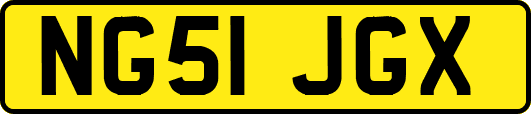 NG51 JGX